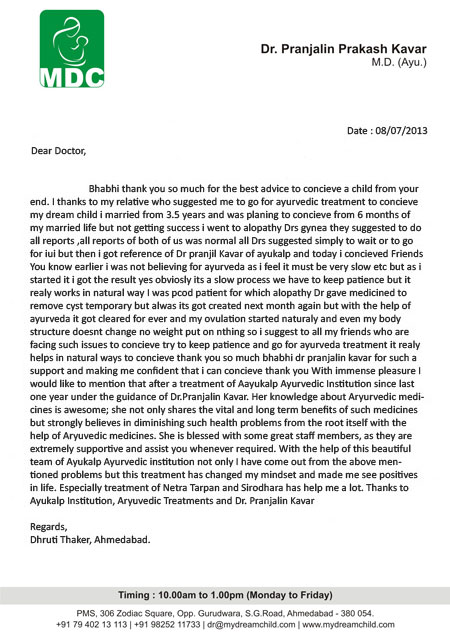 MDC

Dr. Pranjalin Prakash Kavar
M.D. (Ayu.)

Date : 08/07/2013

Dear Doctor,

Bhabhi thank you so much for the best advice to concieve a child from your end. I thanks to my relative who suggested me to go for ayurvedic treatment to concieve my dream child i married from 3.5 years and was planing to concieve from 6 months of my married life but not getting success i went to alopathy Drs gynea they suggested to do all reports ,all reports of both of us was normal all Drs suggested simply to wait or to go for iui but then i got reference of Dr pranjil Kavar of ayukalp and today i concieved Friends You know earlier i was not believing for ayurveda as i feel it must be very slow etc but as i started it i got the result yes obviosly its a slow process we have to keep patience but it realy works in natural way I was pcod patient for which alopathy Dr gave medicined to remove cyst temporary but alwas its got created next month again but with the help of ayurveda it got cleared for ever and my ovulation started naturaly and even my body structure doesnt change no weight put on nthing so i suggest to all my friends who are facing such issues to concieve try to keep patience and go for ayurveda treatment it realy helps in natural ways to concieve thank you so much bhabhi dr pranjalin kavar for such a support and making me confident that i can concieve thank you With immense pleasure I would like to mention that after a treatment of Aayukalp Ayurvedic Institution since last one year under the guidance of Dr.Pranjalin Kavar. Her knowledge about Aryurvedic medicines is awesome; she not only shares the vital and long term benefits of such medicines but strongly believes in diminishing such health problems from the root itself with the help of Aryuvedic medicines. She is blessed with some great staff members, as they are extremely supportive and assist you whenever required. With the help of this beautiful team of Ayukalp Ayurvedic institution not only I have come out from the above mentioned problems but this treatment has changed my mindset and made me see positives in life. Especially treatment of Netra Tarpan and Sirodhara has help me a lot. Thanks to Ayukalp Institution, Aryuvedic Treatments and Dr. Pranjalin Kavar

Regards,
Dhruti Thaker, Ahmedabad.

Timing : 10.00am to 1.00pm (Monday to Friday)

PMS, 306 Zodiac Square, Opp. Gurudwara, S.G.Road, Ahmedabad - 380 054.
+91 79 402 13 113 | +91 98252 11733 | dr@mydreamchild.com | www.mydreamchild.com